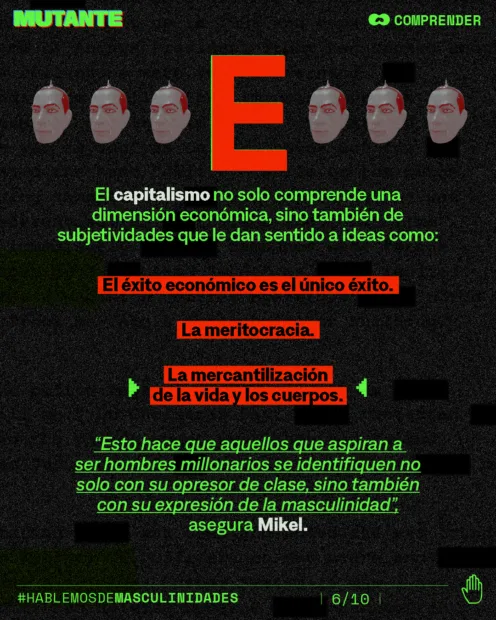 MUTANTE

COMPRENDER

E

El capitalismo no solo comprende una dimensión económica, sino también de subjetividades que le dan sentido a ideas como:

El éxito económico es el único éxito.

La meritocracia.

La mercantilización de la vida y los cuerpos.

"Esto hace que aquellos que aspiran a ser hombres millonarios se identifiquen no solo con su opresor de clase, sino también con su expresión de la masculinidad", asegura Mikel.

#HABLEMOSDEMASCULINIDADES

6/10